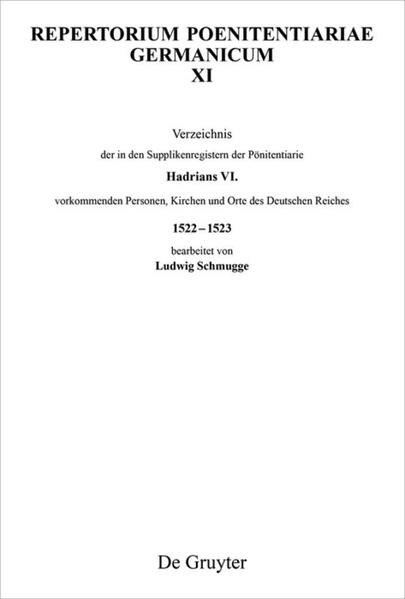 REPERTORIUM POENITENTIARIAE GERMANICUM
XI

Verzeichnis

der in den Supplikenregistern der Pönitentiarie

Hadrians VI.

vorkommenden Personen, Kirchen und Orte des Deutschen Reiches

1522 – 1523

bearbeitet von

Ludwig Schmugge

De Gruyter